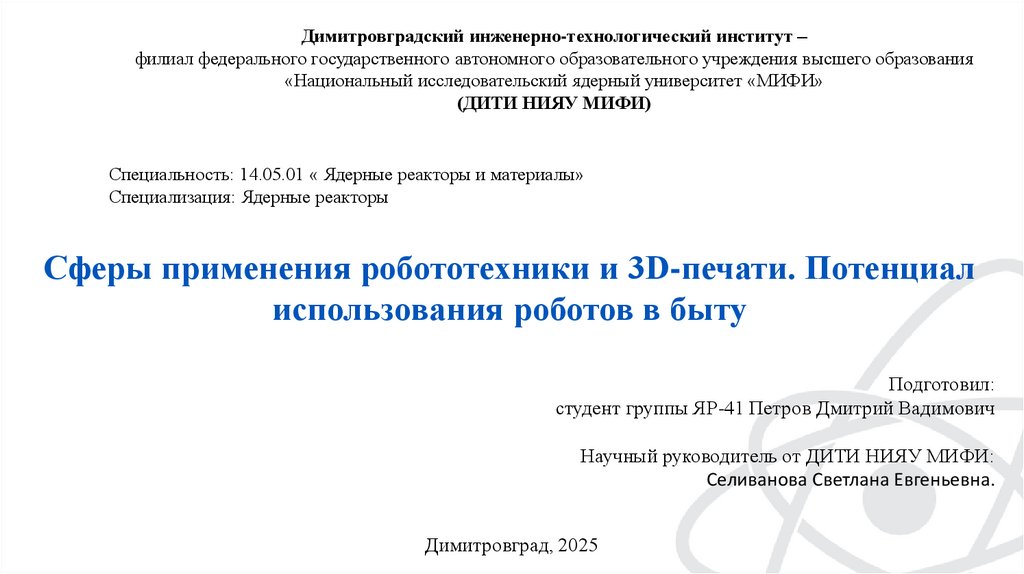 Димитровградский инженерно-технологический институт –
филиал федерального государственного автономного образовательного учреждения высшего образования
«Национальный исследовательский ядерный университет «МИФИ»
(ДИТИ НИЯУ МИФИ)

Специальность: 14.05.01 « Ядерные реакторы и материалы»
Специализация: Ядерные реакторы

Сферы применения робототехники и 3D-печати. Потенциал использования роботов в быту

Подготовил:
студент группы ЯР-41 Петров Дмитрий Вадимович

Научный руководитель от ДИТИ НИЯУ МИФИ:
Селиванова Светлана Евгеньевна.

Димитровград, 2025